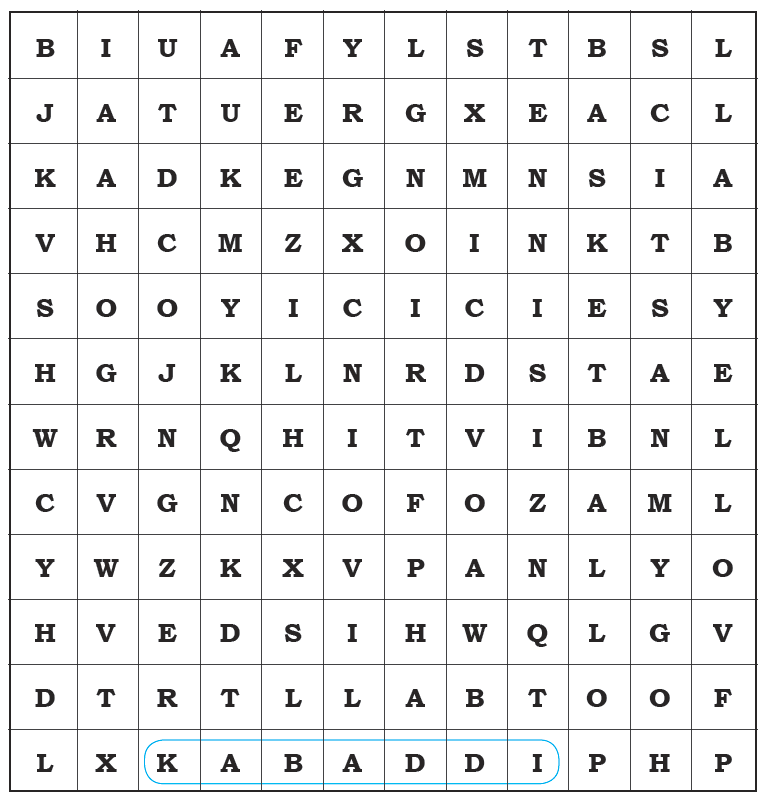 | B | I | U | A | F | Y | L | S | T | B | S | L |
|---|---|---|---|---|---|---|---|---|---|---|---|
| J | A | T | U | E | R | G | X | E | A | C | L |
| K | A | D | K | E | G | N | M | N | S | I | A |
| V | H | C | M | Z | X | O | I | N | K | T | B |
| S | O | O | Y | I | C | I | C | I | E | S | Y |
| H | G | J | K | L | N | R | D | S | T | A | E |
| W | R | N | Q | H | I | T | V | I | B | N | L |
| C | V | G | N | C | O | F | O | Z | A | M | L |
| Y | W | Z | K | X | V | P | A | N | L | Y | O |
| H | V | E | D | S | I | H | W | Q | L | G | V |
| D | T | R | T | L | L | A | B | T | O | O | F |
| L | X | K | A | B | A | D | D | I | P | H | P |